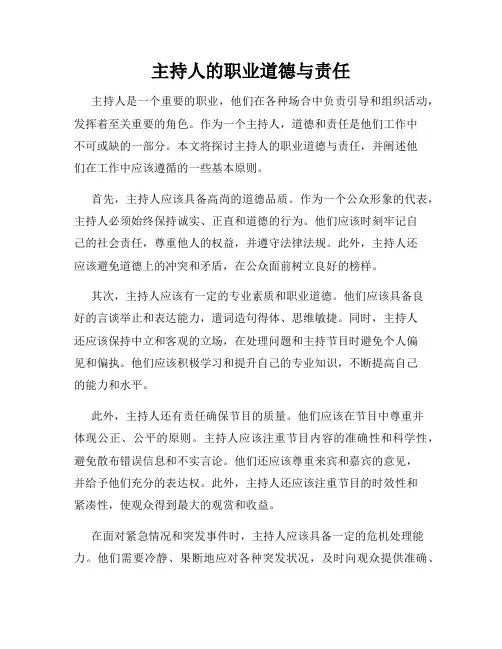 主持人的职业道德与责任

主持人是一个重要的职业，他们在各种场合中负责引导和组织活动，发挥着至关重要的角色。作为一个主持人，道德和责任是他们工作中不可或缺的一部分。本文将探讨主持人的职业道德与责任，并阐述他们在工作中应该遵循的一些基本原则。

首先，主持人应该具备高尚的道德品质。作为一个公众形象的代表，主持人必须始终保持诚实、正直和道德的行为。他们应该时刻牢记自己的社会责任，尊重他人的权益，并遵守法律法规。此外，主持人还应该避免道德上的冲突和矛盾，在公众面前树立良好的榜样。

其次，主持人应该有一定的专业素质和职业道德。他们应该具备良好的言谈举止和表达能力，遣词造句得体、思维敏捷。同时，主持人还应该保持中立和客观的立场，在处理问题和主持节目时避免个人偏见和偏执。他们应该积极学习和提升自己的专业知识，不断提高自己的能力和水平。

此外，主持人还有责任确保节目的质量。他们应该在节目中尊重并体现公正、公平的原则。主持人应该注重节目内容的准确性和科学性，避免散布错误信息和不实言论。他们还应该尊重来宾和嘉宾的意见，并给予他们充分的表达权。此外，主持人还应该注重节目的时效性和紧凑性，使观众得到最大的观赏和收益。

在面对紧急情况和突发事件时，主持人应该具备一定的危机处理能力。他们需要冷静、果断地应对各种突发状况，及时向观众提供准确、